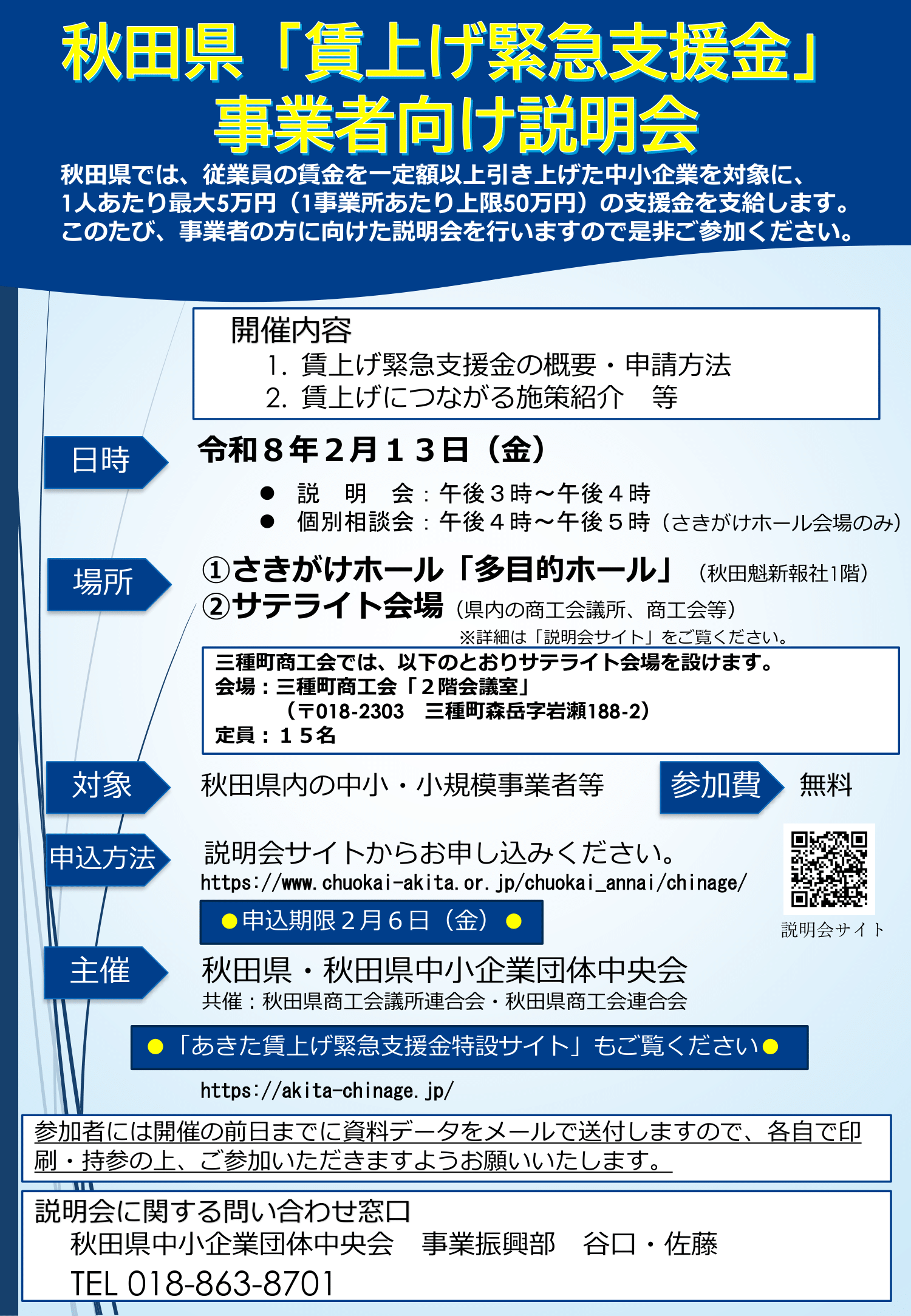 秋田県「賃上げ緊急支援金」
事業者向け説明会

秋田県では、従業員の賃金を一定額以上引き上げた中小企業を対象に、1人あたり最大5万円（1事業所あたり上限50万円）の支援金を支給します。このたび、事業者の方に向けた説明会を行いますので是非ご参加ください。

開催内容
1. 賃上げ緊急支援金の概要・申請方法
2. 賃上げにつながる施策紹介　等

日時
令和８年２月１３日（金）
● 説　明　会：午後３時～午後４時
● 個別相談会：午後４時～午後５時（さきがけホール会場のみ）

場所
①さきがけホール「多目的ホール」（秋田魁新報社1階）
②サテライト会場（県内の商工会議所、商工会等）
※詳細は「説明会サイト」をご覧ください。

三種町商工会では、以下のとおりサテライト会場を設けます。
会場：三種町商工会「２階会議室」
（〒018-2303　三種町森岳字岩瀬188-2）
定員：１５名

対象
秋田県内の中小・小規模事業者等

参加費
無料

申込方法
説明会サイトからお申し込みください。
https://www.chuokai-akita.or.jp/chuokai_annai/chinage/
●申込期限２月６日（金）●

説明会サイト

主催
秋田県・秋田県中小企業団体中央会
共催：秋田県商工会議所連合会・秋田県商工会連合会

●「あきた賃上げ緊急支援金特設サイト」もご覧ください●
https://akita-chinage.jp/

参加者には開催の前日までに資料データをメールで送付しますので、各自で印刷・持参の上、ご参加いただきますようお願いいたします。

説明会に関する問い合わせ窓口
秋田県中小企業団体中央会　事業振興部　谷口・佐藤
TEL 018-863-8701